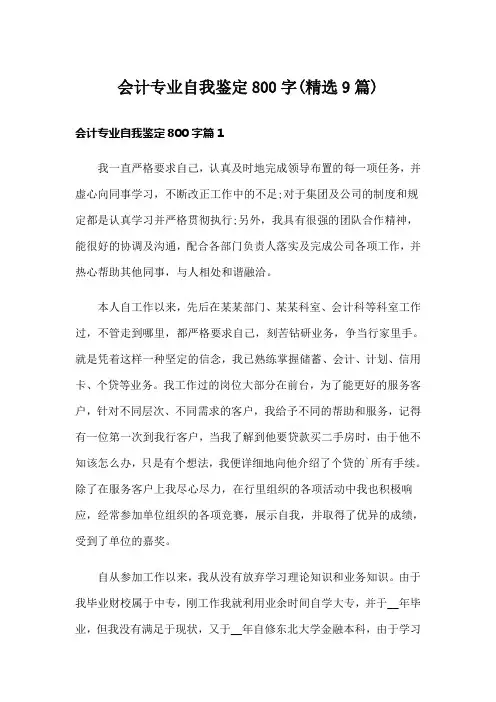 会计专业自我鉴定800字(精选9篇)

会计专业自我鉴定800字篇1

我一直严格要求自己，认真及时地完成领导布置的每一项任务，并虚心向同事学习，不断改正工作中的不足;对于集团及公司的制度和规定都是认真学习并严格贯彻执行;另外，我具有很强的团队合作精神，能很好的协调及沟通，配合各部门负责人落实及完成公司各项工作，并热心帮助其他同事，与人相处和谐融洽。

本人自工作以来，先后在某某部门、某某科室、会计科等科室工作过，不管走到哪里，都严格要求自己，刻苦钻研业务，争当行家里手。就是凭着这样一种坚定的信念，我已熟练掌握储蓄、会计、计划、信用卡、个贷等业务。我工作过的岗位大部分在前台，为了能更好的服务客户，针对不同层次、不同需求的客户，我给予不同的帮助和服务，记得有一位第一次到我行客户，当我了解到他要贷款买二手房时，由于他不知该怎么办，只是有个想法，我便详细地向他介绍了个贷的`所有手续。除了在服务客户上我尽心尽力，在行里组织的各项活动中我也积极响应，经常参加单位组织的各项竞赛，展示自我，并取得了优异的成绩，受到了单位的嘉奖。

自从参加工作以来，我从没有放弃学习理论知识和业务知识。由于我毕业财校属于中专，刚工作我就利用业余时间自学大专，并于__年毕业，但我没有满足于现状，又于__年自修东北大学金融本科，由于学习